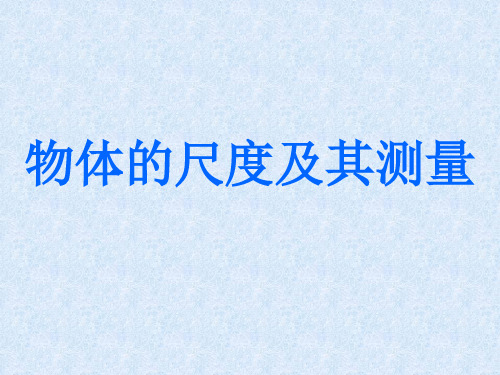 物体的尺度及其测量